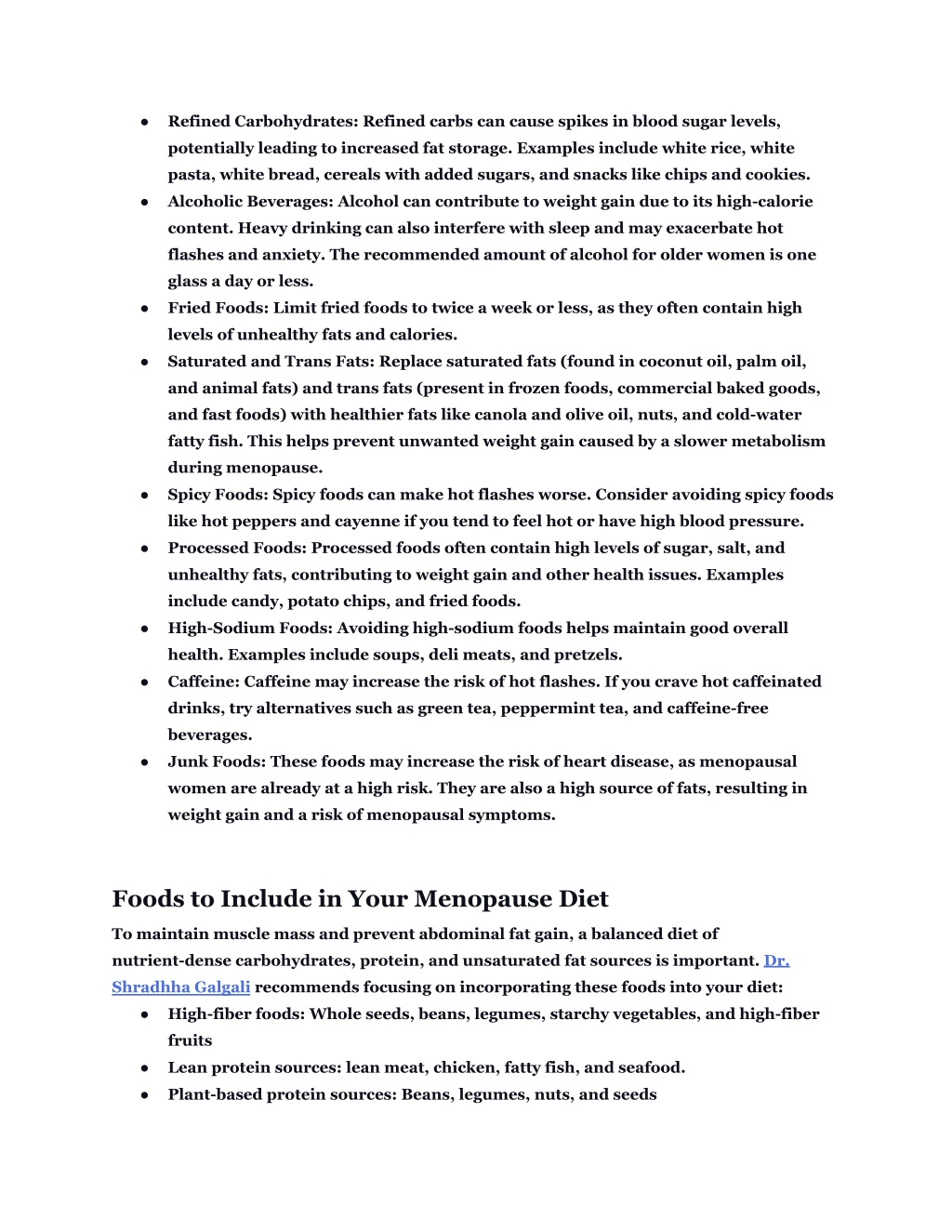 ● Refined Carbohydrates: Refined carbs can cause spikes in blood sugar levels, potentially leading to increased fat storage. Examples include white rice, white pasta, white bread, cereals with added sugars, and snacks like chips and cookies.
● Alcoholic Beverages: Alcohol can contribute to weight gain due to its high-calorie content. Heavy drinking can also interfere with sleep and may exacerbate hot flashes and anxiety. The recommended amount of alcohol for older women is one glass a day or less.
● Fried Foods: Limit fried foods to twice a week or less, as they often contain high levels of unhealthy fats and calories.
● Saturated and Trans Fats: Replace saturated fats (found in coconut oil, palm oil, and animal fats) and trans fats (present in frozen foods, commercial baked goods, and fast foods) with healthier fats like canola and olive oil, nuts, and cold-water fatty fish. This helps prevent unwanted weight gain caused by a slower metabolism during menopause.
● Spicy Foods: Spicy foods can make hot flashes worse. Consider avoiding spicy foods like hot peppers and cayenne if you tend to feel hot or have high blood pressure.
● Processed Foods: Processed foods often contain high levels of sugar, salt, and unhealthy fats, contributing to weight gain and other health issues. Examples include candy, potato chips, and fried foods.
● High-Sodium Foods: Avoiding high-sodium foods helps maintain good overall health. Examples include soups, deli meats, and pretzels.
● Caffeine: Caffeine may increase the risk of hot flashes. If you crave hot caffeinated drinks, try alternatives such as green tea, peppermint tea, and caffeine-free beverages.
● Junk Foods: These foods may increase the risk of heart disease, as menopausal women are already at a high risk. They are also a high source of fats, resulting in weight gain and a risk of menopausal symptoms.

Foods to Include in Your Menopause Diet

To maintain muscle mass and prevent abdominal fat gain, a balanced diet of nutrient-dense carbohydrates, protein, and unsaturated fat sources is important. Dr. Shradhha Galgali recommends focusing on incorporating these foods into your diet:
● High-fiber foods: Whole seeds, beans, legumes, starchy vegetables, and high-fiber fruits
● Lean protein sources: lean meat, chicken, fatty fish, and seafood.
● Plant-based protein sources: Beans, legumes, nuts, and seeds